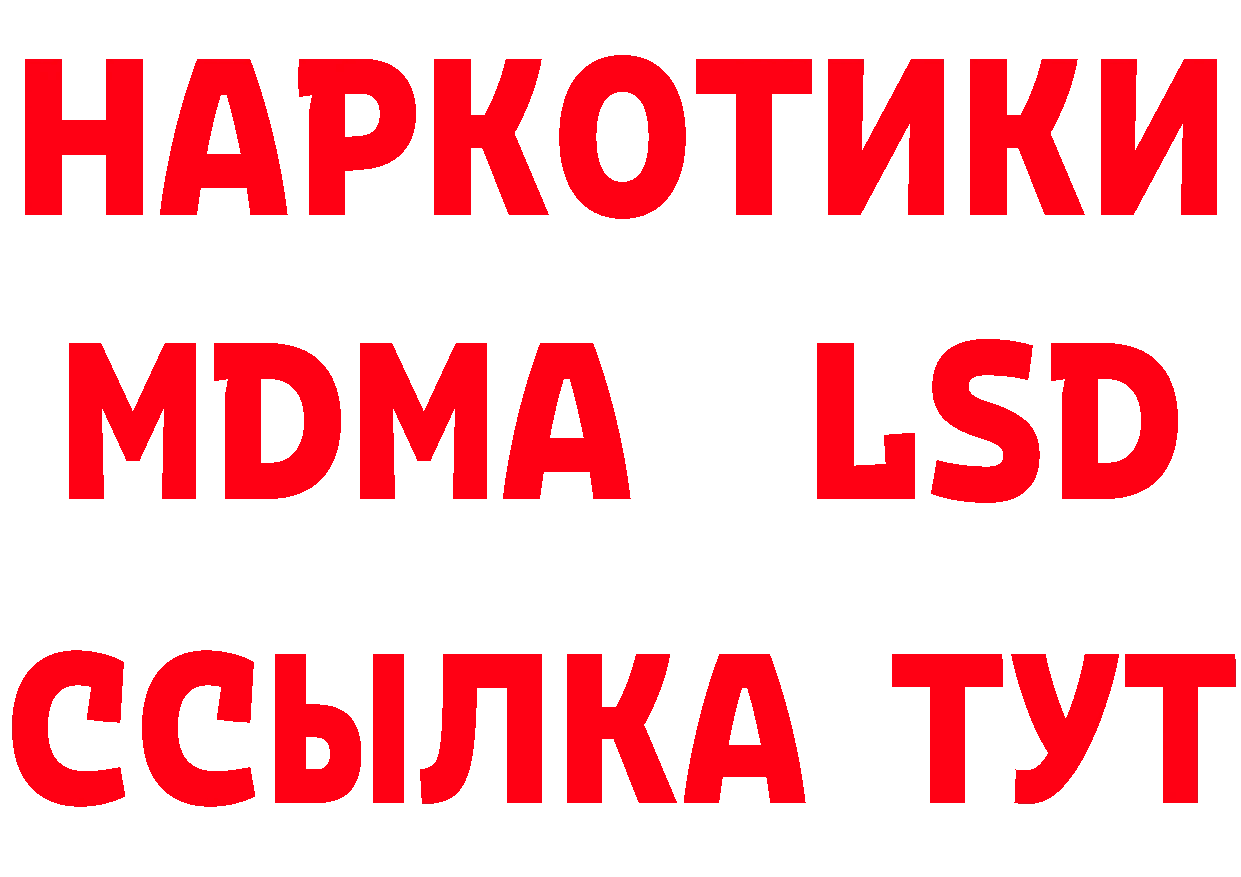 НАРКОТИКИ
MDMA LSD
ССЫЛКА ТУТ